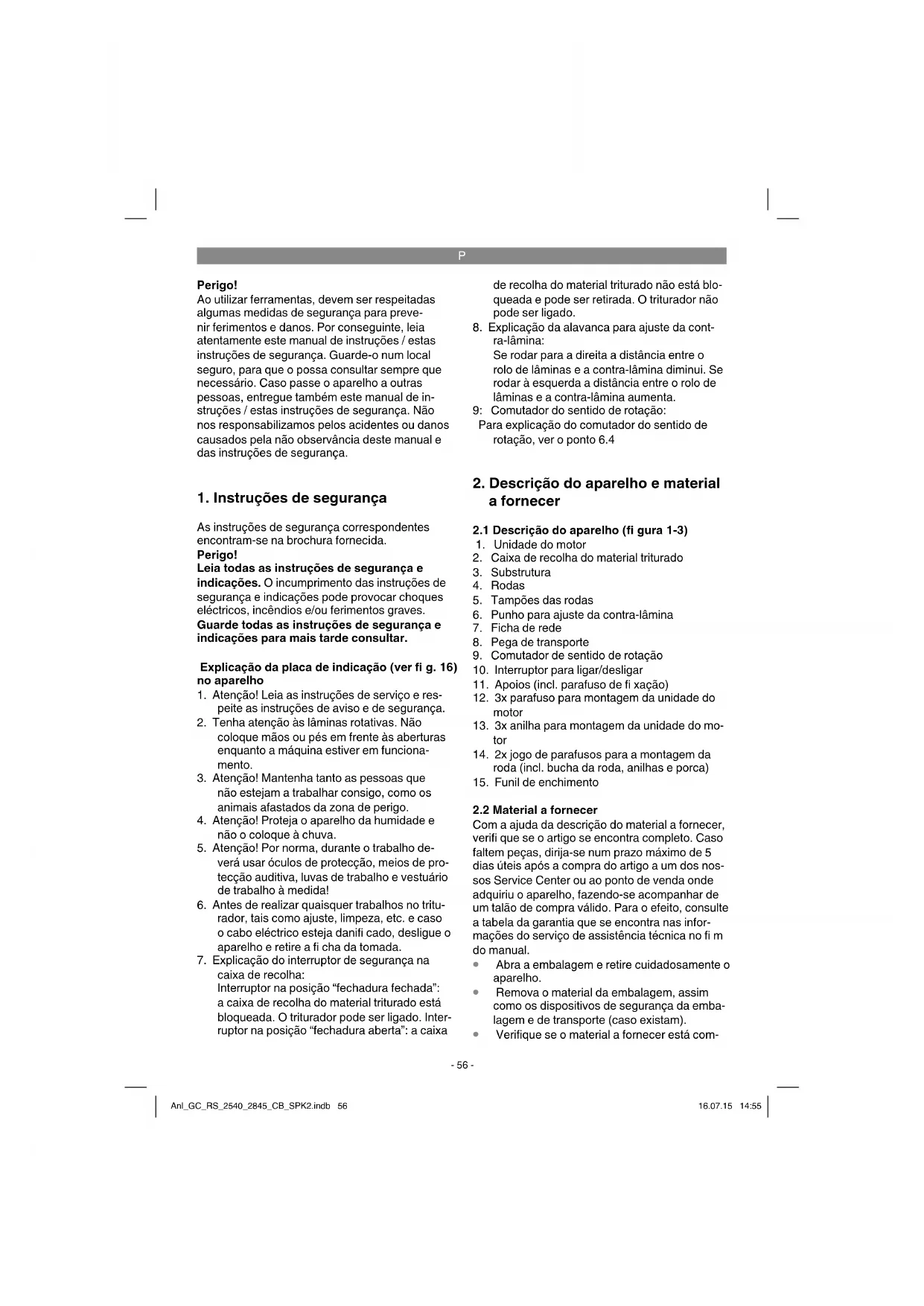 P

Perigo!
Ao utilizar ferramentas, devem ser respeitadas algumas medidas de segurança para prevenir ferimentos e danos. Por conseguinte, leia atentamente este manual de instruções / estas instruções de segurança. Guarde-o num local seguro, para que o possa consultar sempre que necessário. Caso passe o aparelho a outras pessoas, entregue também este manual de instruções / estas instruções de segurança. Não nos responsabilizamos pelos acidentes ou danos causados pela não observância deste manual e das instruções de segurança.

1. Instruções de segurança

As instruções de segurança correspondentes encontram-se na brochura fornecida.
Perigo!
Leia todas as instruções de segurança e indicações. O incumprimento das instruções de segurança e indicações pode provocar choques eléctricos, incêndios e/ou ferimentos graves.
Guarde todas as instruções de segurança e indicações para mais tarde consultar.

Explicação da placa de indicação (ver fi g. 16) no aparelho
1. Atenção! Leia as instruções de serviço e respeite as instruções de aviso e de segurança.
2. Tenha atenção às lâminas rotativas. Não coloque mãos ou pés em frente às aberturas enquanto a máquina estiver em funcionamento.
3. Atenção! Mantenha tanto as pessoas que não estejam a trabalhar consigo, como os animais afastados da zona de perigo.
4. Atenção! Proteja o aparelho da humidade e não o coloque à chuva.
5. Atenção! Por norma, durante o trabalho deverá usar óculos de protecção, meios de protecção auditiva, luvas de trabalho e vestuário de trabalho à medida!
6. Antes de realizar quaisquer trabalhos no triturador, tais como ajuste, limpeza, etc. e caso o cabo eléctrico esteja danifi cado, desligue o aparelho e retire a fi cha da tomada.
7. Explicação do interruptor de segurança na caixa de recolha:
Interruptor na posição “fechadura fechada”: a caixa de recolha do material triturado está bloqueada. O triturador pode ser ligado. Interruptor na posição “fechadura aberta”: a caixa de recolha do material triturado não está bloqueada e pode ser retirada. O triturador não pode ser ligado.
8. Explicação da alavanca para ajuste da contra-lâmina:
Se rodar para a direita a distância entre o rolo de lâminas e a contra-lâmina diminui. Se rodar à esquerda a distância entre o rolo de lâminas e a contra-lâmina aumenta.
9: Comutador do sentido de rotação:
Para explicação do comutador do sentido de rotação, ver o ponto 6.4

2. Descrição do aparelho e material a fornecer

2.1 Descrição do aparelho (fi gura 1-3)
1. Unidade do motor
2. Caixa de recolha do material triturado
3. Substrutura
4. Rodas
5. Tampões das rodas
6. Punho para ajuste da contra-lâmina
7. Ficha de rede
8. Pega de transporte
9. Comutador de sentido de rotação
10. Interruptor para ligar/desligar
11. Apoios (incl. parafuso de fi xação)
12. 3x parafuso para montagem da unidade do motor
13. 3x anilha para montagem da unidade do motor
14. 2x jogo de parafusos para a montagem da roda (incl. bucha da roda, anilhas e porca)
15. Funil de enchimento

2.2 Material a fornecer
Com a ajuda da descrição do material a fornecer, verifi que se o artigo se encontra completo. Caso faltem peças, dirija-se num prazo máximo de 5 dias úteis após a compra do artigo a um dos nossos Service Center ou ao ponto de venda onde adquiriu o aparelho, fazendo-se acompanhar de um talão de compra válido. Para o efeito, consulte a tabela da garantia que se encontra nas informações do serviço de assistência técnica no fi m do manual.
• Abra a embalagem e retire cuidadosamente o aparelho.
• Remova o material da embalagem, assim como os dispositivos de segurança da embalagem e de transporte (caso existam).
• Verifique se o material a fornecer está com-

- 56 -

Anl_GC_RS_2540_2845_CB_SPK2.indb 56
16.07.15 14:55